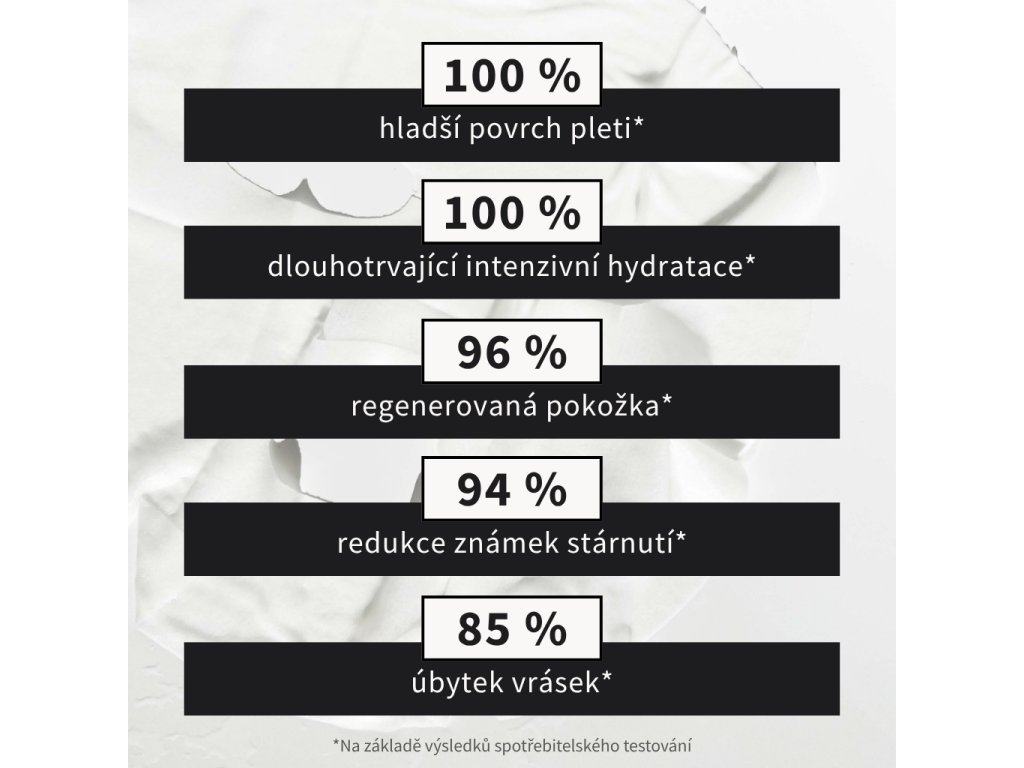 100 %
hladší povrch pleti*

100 %
dlouhotrvající intenzivní hydratace*

96 %
regenerovaná pokožka*

94 %
redukce známek stárnutí*

85 %
úbytek vrásek*

*Na základě výsledků spotřebitelského testování